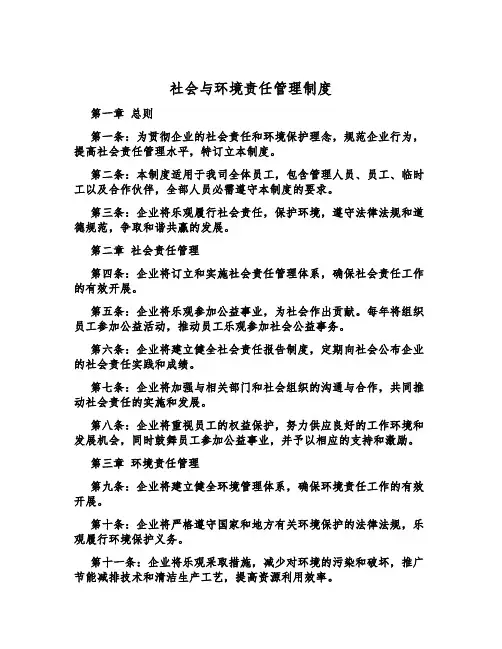 社会与环境责任管理制度

第一章 总则

第一条：为贯彻企业的社会责任和环境保护理念，规范企业行为，提高社会责任管理水平，特订立本制度。

第二条：本制度适用于我司全体员工，包含管理人员、员工、临时工以及合作伙伴，全部人员必需遵守本制度的要求。

第三条：企业将乐观履行社会责任，保护环境，遵守法律法规和道德规范，争取和谐共赢的发展。

第二章 社会责任管理

第四条：企业将订立和实施社会责任管理体系，确保社会责任工作的有效开展。

第五条：企业将乐观参加公益事业，为社会作出贡献。每年将组织员工参加公益活动，推动员工乐观参加社会公益事务。

第六条：企业将建立健全社会责任报告制度，定期向社会公布企业的社会责任实践和成绩。

第七条：企业将加强与相关部门和社会组织的沟通与合作，共同推动社会责任的实施和发展。

第八条：企业将重视员工的权益保护，努力供应良好的工作环境和发展机会，同时鼓舞员工参加公益事业，并予以相应的支持和激励。

第三章 环境责任管理

第九条：企业将建立健全环境管理体系，确保环境责任工作的有效开展。

第十条：企业将严格遵守国家和地方有关环境保护的法律法规，乐观履行环境保护义务。

第十一条：企业将乐观采取措施，减少对环境的污染和破坏，推广节能减排技术和清洁生产工艺，提高资源利用效率。